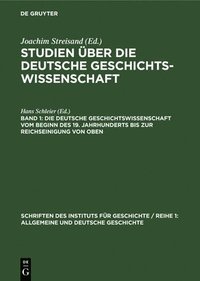 DE GRUYTER

Joachim Streisand (Ed.)

STUDIEN ÜBER DIE DEUTSCHE GESCHICHTSWISSENSCHAFT

Hans Schleier (Ed.)

BAND 1: DIE DEUTSCHE GESCHICHTSWISSENSCHAFT VOM BEGINN DES 19. JAHRHUNDERTS BIS ZUR REICHSEINIGUNG VON OBEN

SCHRIFTEN DES INSTITUTS FÜR GESCHICHTE / REIHE 1: ALLGEMEINE UND DEUTSCHE GESCHICHTE

DE G